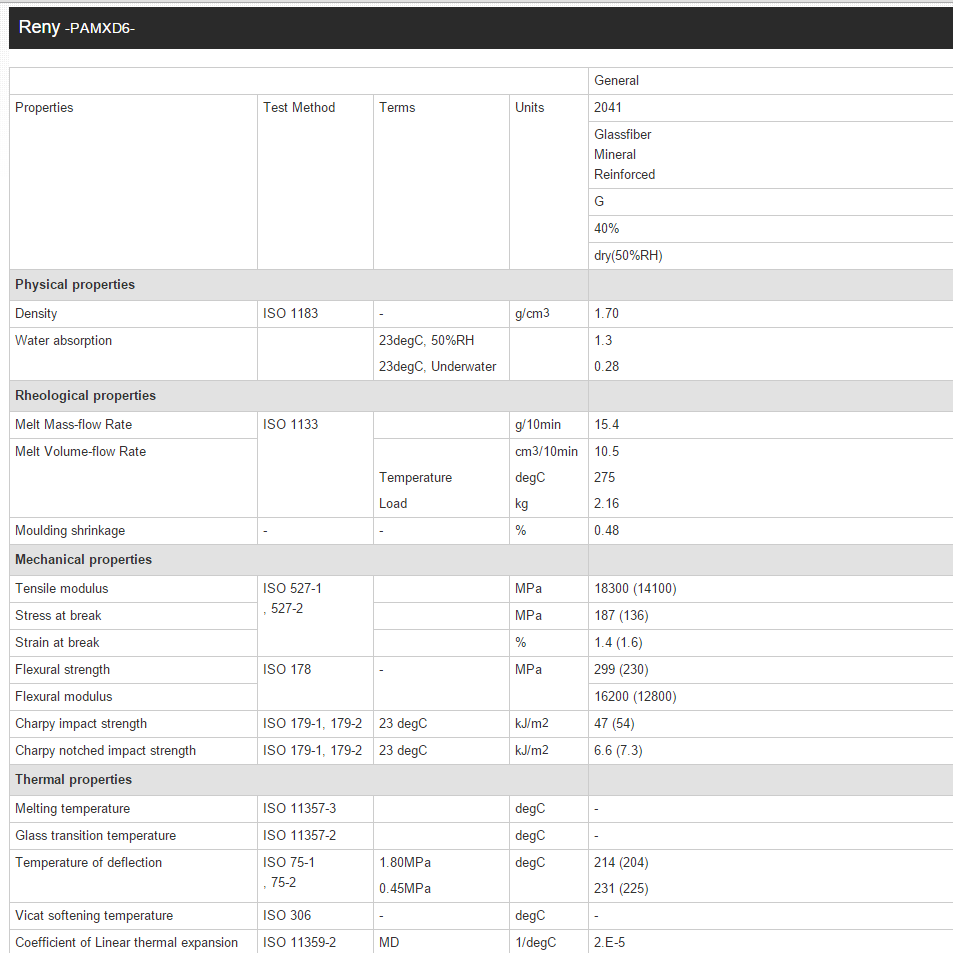 Reny -PAMXD6-

| | | | | General |
|---|---|---|---|---|
| Properties | Test Method | Terms | Units | 2041 |
| | | | | Glassfiber Mineral Reinforced |
| | | | | G |
| | | | | 40% |
| | | | | dry(50%RH) |
| **Physical properties** | | | | |
| Density | ISO 1183 | - | g/cm3 | 1.70 |
| Water absorption | | 23degC, 50%RH | | 1.3 |
| | | 23degC, Underwater | | 0.28 |
| **Rheological properties** | | | | |
| Melt Mass-flow Rate | ISO 1133 | | g/10min | 15.4 |
| Melt Volume-flow Rate | | | cm3/10min | 10.5 |
| | | Temperature | degC | 275 |
| | | Load | kg | 2.16 |
| Moulding shrinkage | - | - | % | 0.48 |
| **Mechanical properties** | | | | |
| Tensile modulus | ISO 527-1 , 527-2 | | MPa | 18300 (14100) |
| Stress at break | | | MPa | 187 (136) |
| Strain at break | | | % | 1.4 (1.6) |
| Flexural strength | ISO 178 | - | MPa | 299 (230) |
| Flexural modulus | | | | 16200 (12800) |
| Charpy impact strength | ISO 179-1, 179-2 | 23 degC | kJ/m2 | 47 (54) |
| Charpy notched impact strength | ISO 179-1, 179-2 | 23 degC | kJ/m2 | 6.6 (7.3) |
| **Thermal properties** | | | | |
| Melting temperature | ISO 11357-3 | | degC | - |
| Glass transition temperature | ISO 11357-2 | | degC | - |
| Temperature of deflection | ISO 75-1 , 75-2 | 1.80MPa | degC | 214 (204) |
| | | 0.45MPa | | 231 (225) |
| Vicat softening temperature | ISO 306 | - | degC | - |
| Coefficient of Linear thermal expansion | ISO 11359-2 | MD | 1/degC | 2.E-5 |